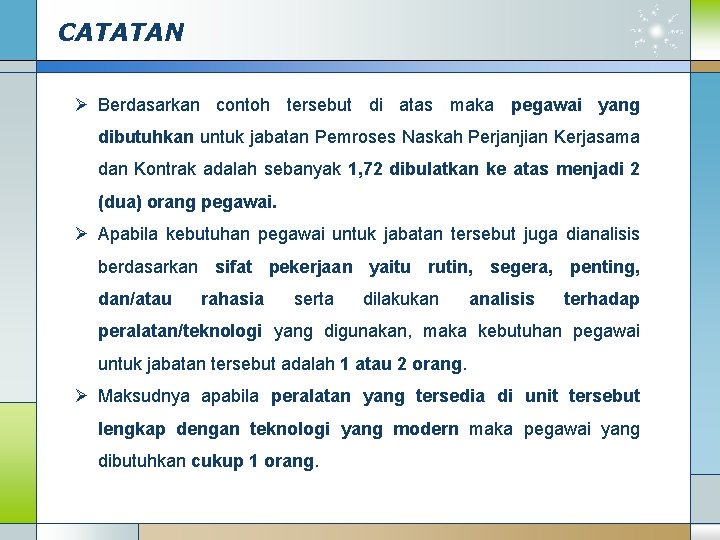 CATATAN

➢ Berdasarkan contoh tersebut di atas maka pegawai yang dibutuhkan untuk jabatan Pemroses Naskah Perjanjian Kerjasama dan Kontrak adalah sebanyak 1,72 dibulatkan ke atas menjadi 2 (dua) orang pegawai.

➢ Apabila kebutuhan pegawai untuk jabatan tersebut juga dianalisis berdasarkan sifat pekerjaan yaitu rutin, segera, penting, dan/atau rahasia serta dilakukan analisis terhadap peralatan/teknologi yang digunakan, maka kebutuhan pegawai untuk jabatan tersebut adalah 1 atau 2 orang.

➢ Maksudnya apabila peralatan yang tersedia di unit tersebut lengkap dengan teknologi yang modern maka pegawai yang dibutuhkan cukup 1 orang.